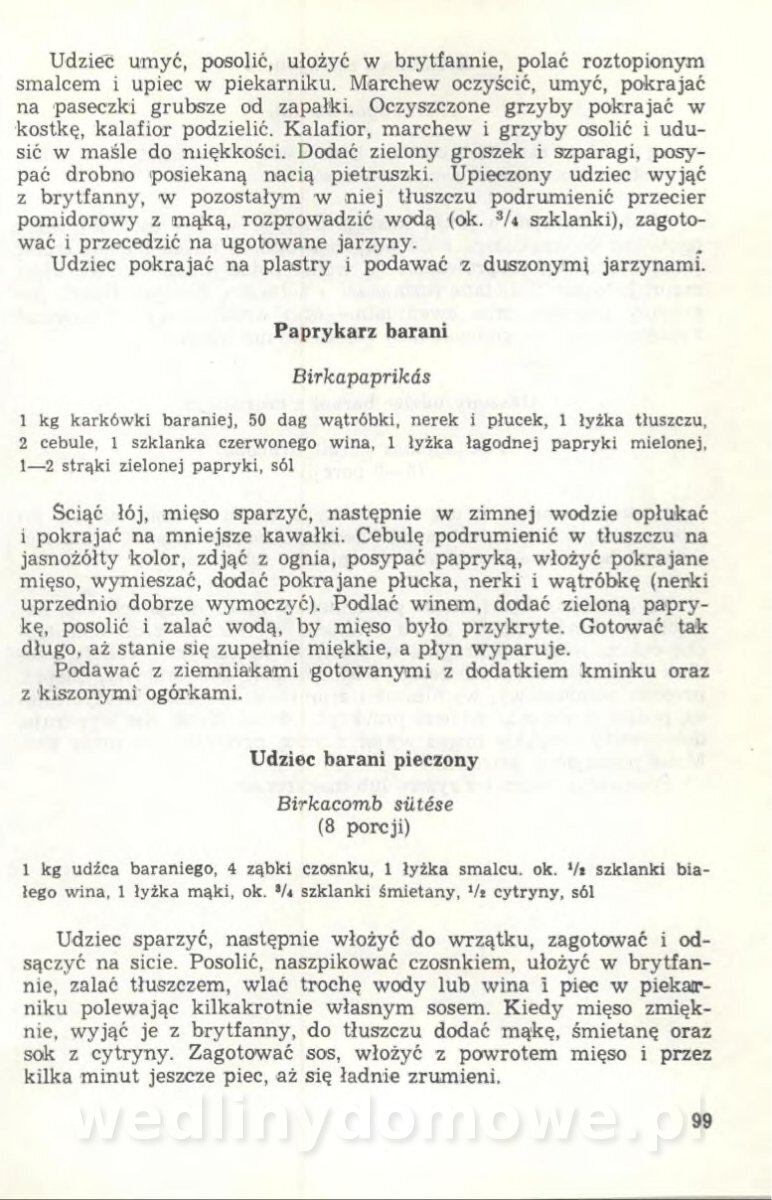 Udziec umyć, posolić, ułożyć w brytfannie, polać roztopionym smalcem i upiec w piekarniku. Marchew oczyścić, umyć, pokrajać na paseczki grubsze od zapałki. Oczyszczone grzyby pokrajać w kostkę, kalafior podzielić. Kalafior, marchew i grzyby osolić i udusić w maśle do miękkości. Dodać zielony groszek i szparagi, posypać drobno posiekaną nacią pietruszki. Upieczony udziec wyjąć z brytfanny, w pozostałym w niej tłuszczu podrumienić przecier pomidorowy z mąką, rozprowadzić wodą (ok. $^3/_4$ szklanki), zagotować i przecedzić na ugotowane jarzyny.
Udziec pokrajać na plastry i podawać z duszonymi jarzynami.

Paprykarz barani

Birkapaprikás

1 kg karkówki baraniej, 50 dag wątróbki, nerek i płucek, 1 łyżka tłuszczu, 2 cebule, 1 szklanka czerwonego wina, 1 łyżka łagodnej papryki mielonej, 1—2 strąki zielonej papryki, sól

Ściąć łój, mięso sparzyć, następnie w zimnej wodzie opłukać i pokrajać na mniejsze kawałki. Cebulę podrumienić w tłuszczu na jasnożółty kolor, zdjąć z ognia, posypać papryką, włożyć pokrajane mięso, wymieszać, dodać pokrajane płucka, nerki i wątróbkę (nerki uprzednio dobrze wymoczyć). Podlać winem, dodać zieloną paprykę, posolić i zalać wodą, by mięso było przykryte. Gotować tak długo, aż stanie się zupełnie miękkie, a płyn wyparuje.
Podawać z ziemniakami gotowanymi z dodatkiem kminku oraz z kiszonymi ogórkami.

Udziec barani pieczony

Birkacomb sütése
(8 porcji)

1 kg udźca baraniego, 4 ząbki czosnku, 1 łyżka smalcu. ok. $^1/_2$ szklanki białego wina, 1 łyżka mąki, ok. $^3/_4$ szklanki śmietany, $^1/_2$ cytryny, sól

Udziec sparzyć, następnie włożyć do wrzątku, zagotować i odsączyć na sicie. Posolić, naszpikować czosnkiem, ułożyć w brytfannie, zalać tłuszczem, wlać trochę wody lub wina i piec w piekarniku polewając kilkakrotnie własnym sosem. Kiedy mięso zmięknie, wyjąć je z brytfanny, do tłuszczu dodać mąkę, śmietanę oraz sok z cytryny. Zagotować sos, włożyć z powrotem mięso i przez kilka minut jeszcze piec, aż się ładnie zrumieni.

wedlinydomowe.pl

99